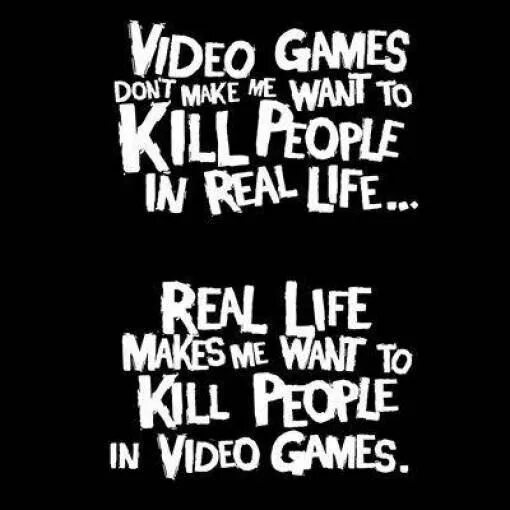 VIDEO GAMES DON'T MAKE ME WANT TO KILL PEOPLE IN REAL LIFE...

REAL LIFE MAKES ME WANT TO KILL PEOPLE IN VIDEO GAMES.